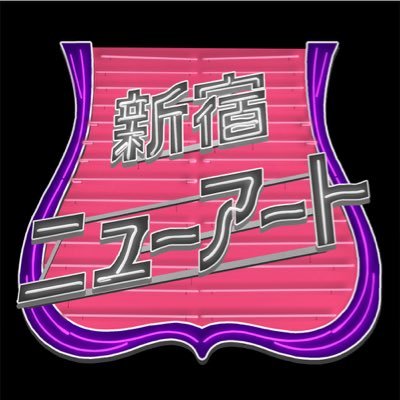 新宿
ニューアート